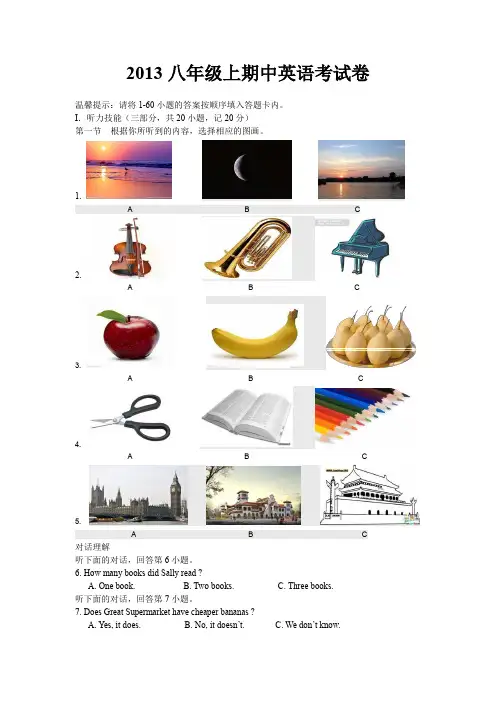 2013 八年级上期中英语考试卷

温馨提示：请将 1-60 小题的答案按顺序填入答题卡内。
I. 听力技能（三部分，共 20 小题，记 20 分）
第一节 根据你所听到的内容，选择相应的图画。

1.
A B C

2.
A B C

3.
A B C

4.
A B C

5.
A B C

对话理解
听下面的对话，回答第 6 小题。
6. How many books did Sally read ?
A. One book. B. Two books. C. Three books.
听下面的对话，回答第 7 小题。
7. Does Great Supermarket have cheaper bananas ?
A. Yes, it does. B. No, it doesn't. C. We don't know.